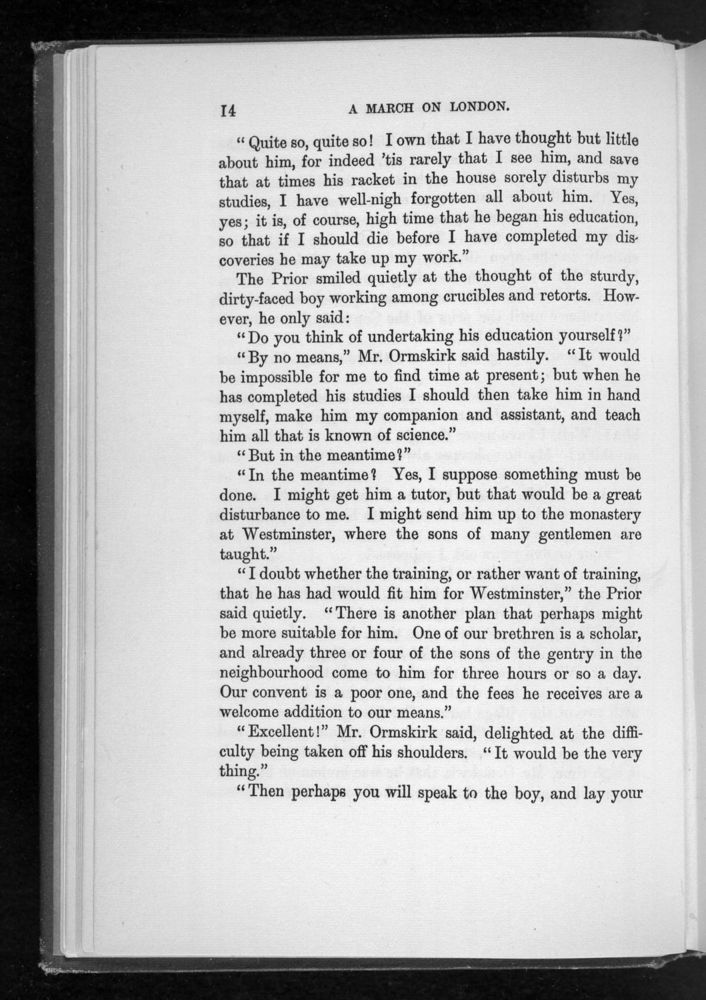 14 A MARCH ON LONDON.

"Quite so, quite so! I own that I have thought but little about him, for indeed 'tis rarely that I see him, and save that at times his racket in the house sorely disturbs my studies, I have well-nigh forgotten all about him. Yes, yes; it is, of course, high time that he began his education, so that if I should die before I have completed my discoveries he may take up my work."

The Prior smiled quietly at the thought of the sturdy, dirty-faced boy working among crucibles and retorts. However, he only said:

"Do you think of undertaking his education yourself?"

"By no means," Mr. Ormskirk said hastily. "It would be impossible for me to find time at present; but when he has completed his studies I should then take him in hand myself, make him my companion and assistant, and teach him all that is known of science."

"But in the meantime?"

"In the meantime? Yes, I suppose something must be done. I might get him a tutor, but that would be a great disturbance to me. I might send him up to the monastery at Westminster, where the sons of many gentlemen are taught."

"I doubt whether the training, or rather want of training, that he has had would fit him for Westminster," the Prior said quietly. "There is another plan that perhaps might be more suitable for him. One of our brethren is a scholar, and already three or four of the sons of the gentry in the neighbourhood come to him for three hours or so a day. Our convent is a poor one, and the fees he receives are a welcome addition to our means."

"Excellent!" Mr. Ormskirk said, delighted at the difficulty being taken off his shoulders. "It would be the very thing."

"Then perhaps you will speak to the boy, and lay your